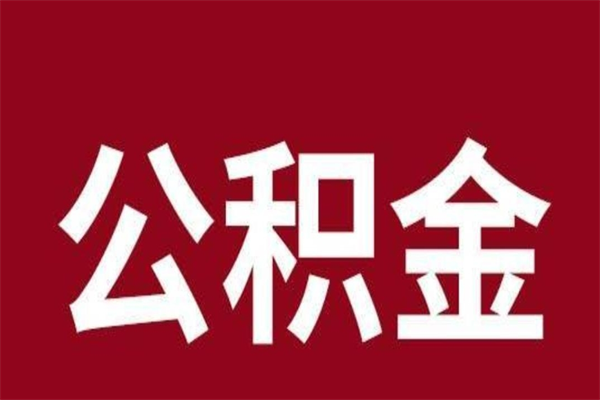 公积金